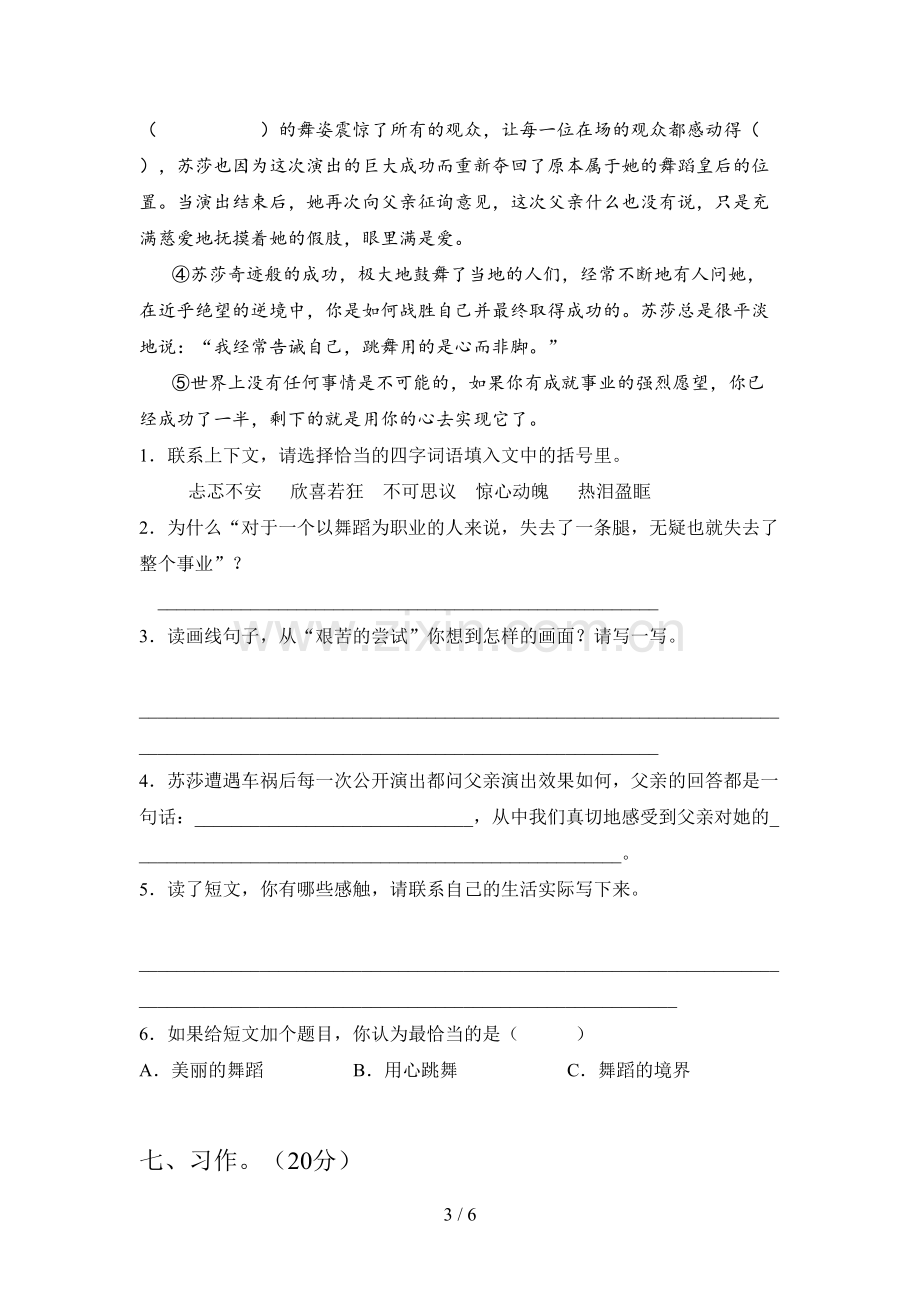 (　　　　　)的舞姿震惊了所有的观众，让每一位在场的观众都感动得(　　　　)，苏莎也因为这次演出的巨大成功而重新夺回了原本属于她的舞蹈皇后的位置。当演出结束后，她再次向父亲征询意见，这次父亲什么也没有说，只是充满慈爱地抚摸着她的假肢，眼里满是爱。

④苏莎奇迹般的成功，极大地鼓舞了当地的人们，经常不断地有人问她，在近乎绝望的逆境中，你是如何战胜自己并最终取得成功的。苏莎总是很平淡地说：“我经常告诫自己，跳舞用的是心而非脚。”

⑤世界上没有任何事情是不可能的，如果你有成就事业的强烈愿望，你已经成功了一半，剩下的就是用你的心去实现它了。

1．联系上下文，请选择恰当的四字词语填入文中的括号里。

忐忑不安　欣喜若狂　不可思议　惊心动魄　热泪盈眶

2．为什么“对于一个以舞蹈为职业的人来说，失去了一条腿，无疑也就失去了整个事业”？

____

3．读画线句子，从“艰苦的尝试”你想到怎样的画面？请写一写。

____

____

4．苏莎遭遇车祸后每一次公开演出都问父亲演出效果如何，父亲的回答都是一句话：____，从中我们真切地感受到父亲对她的____。

5．读了短文，你有哪些感触，请联系自己的生活实际写下来。

____

____

6．如果给短文加个题目，你认为最恰当的是(　　)

A．美丽的舞蹈　B．用心跳舞　C．舞蹈的境界

七、习作。(20分)

3 / 6

www.zixin.com.cn